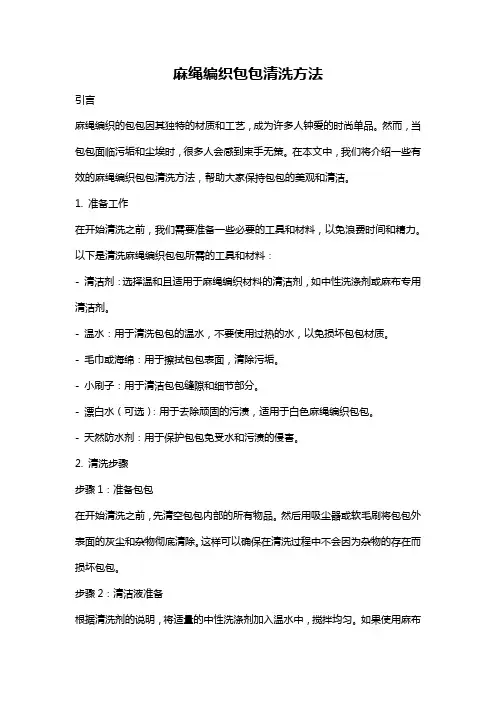 麻绳编织包包清洗方法

引言

麻绳编织的包包因其独特的材质和工艺，成为许多人钟爱的时尚单品。然而，当包包面临污垢和尘埃时，很多人会感到束手无策。在本文中，我们将介绍一些有效的麻绳编织包包清洗方法，帮助大家保持包包的美观和清洁。

1. 准备工作

在开始清洗之前，我们需要准备一些必要的工具和材料，以免浪费时间和精力。以下是清洗麻绳编织包包所需的工具和材料：

- 清洁剂：选择温和且适用于麻绳编织材料的清洁剂，如中性洗涤剂或麻布专用清洁剂。

- 温水：用于清洗包包的温水，不要使用过热的水，以免损坏包包材质。

- 毛巾或海绵：用于擦拭包包表面，清除污垢。

- 小刷子：用于清洁包包缝隙和细节部分。

- 漂白水（可选）：用于去除顽固的污渍，适用于白色麻绳编织包包。

- 天然防水剂：用于保护包包免受水和污渍的侵害。

2. 清洗步骤

步骤 1：准备包包

在开始清洗之前，先清空包包内部的所有物品。然后用吸尘器或软毛刷将包包外表面的灰尘和杂物彻底清除。这样可以确保在清洗过程中不会因为杂物的存在而损坏包包。

步骤 2：清洁液准备

根据清洗剂的说明，将适量的中性洗涤剂加入温水中，搅拌均匀。如果使用麻布